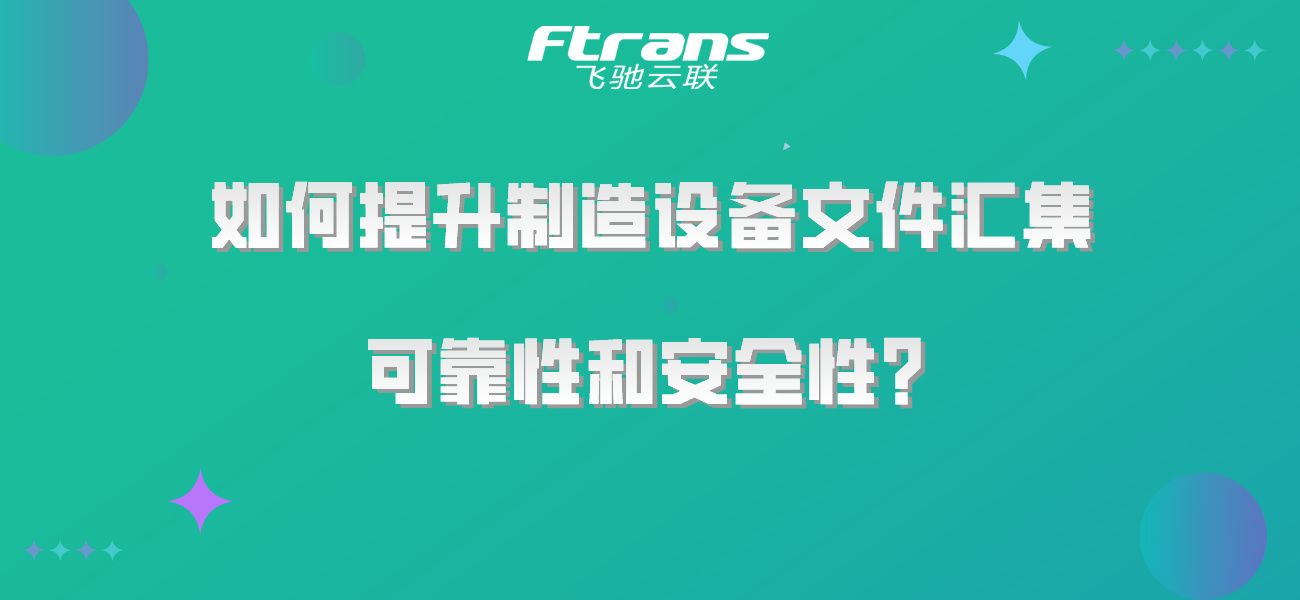 Ftrans
飞驰云联

如何提升制造设备文件汇集

可靠性和安全性？